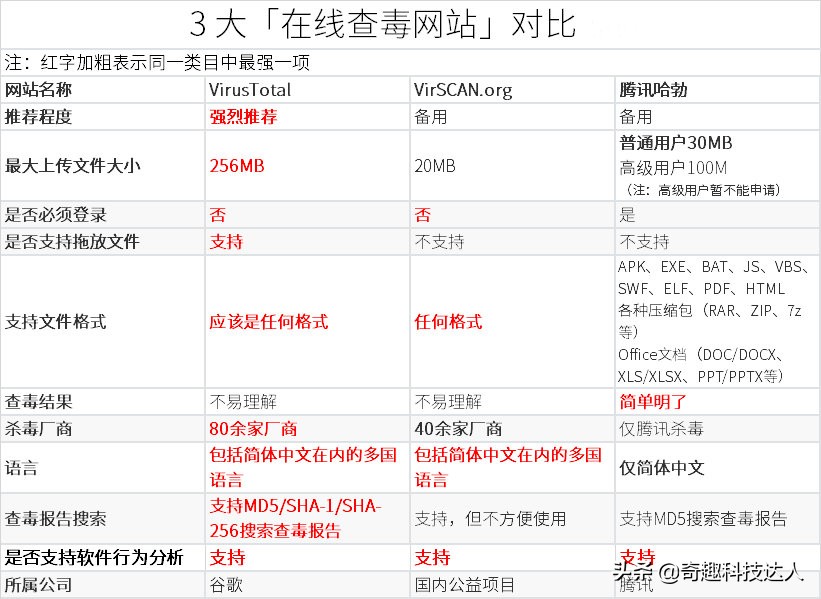 3 大「在线查毒网站」对比

注：红字加粗表示同一类目中最强一项

| 网站名称 | VirusTotal | VirSCAN.org | 腾讯哈勃 |
|---|---|---|---|
| 推荐程度 | 强烈推荐 | 备用 | 备用 |
| 最大上传文件大小 | 256MB | 20MB | 普通用户30MB 高级用户100M （注：高级用户暂不能申请） |
| 是否必须登录 | 否 | 否 | 是 |
| 是否支持拖放文件 | 支持 | 不支持 | 不支持 |
| 支持文件格式 | 应该是任何格式 | 任何格式 | APK、EXE、BAT、JS、VBS、SWF、ELF、PDF、HTML 各种压缩包（RAR、ZIP、7z等） Office文档（DOC/DOCX、XLS/XLSX、PPT/PPTX等） |
| 查毒结果 | 不易理解 | 不易理解 | 简单明了 |
| 杀毒厂商 | 80余家厂商 | 40余家厂商 | 仅腾讯杀毒 |
| 语言 | 包括简体中文在内的多国语言 | 包括简体中文在内的多国语言 | 仅简体中文 |
| 查毒报告搜索 | 支持MD5/SHA-1/SHA-256搜索查毒报告 | 支持，但不方便使用 | 支持MD5搜索查毒报告 |
| 是否支持软件行为分析 | 支持 | 支持 | 支持 |
| 所属公司 | 谷歌 | 国内公益项目 | 腾讯 |

头条 @奇趣科技达人